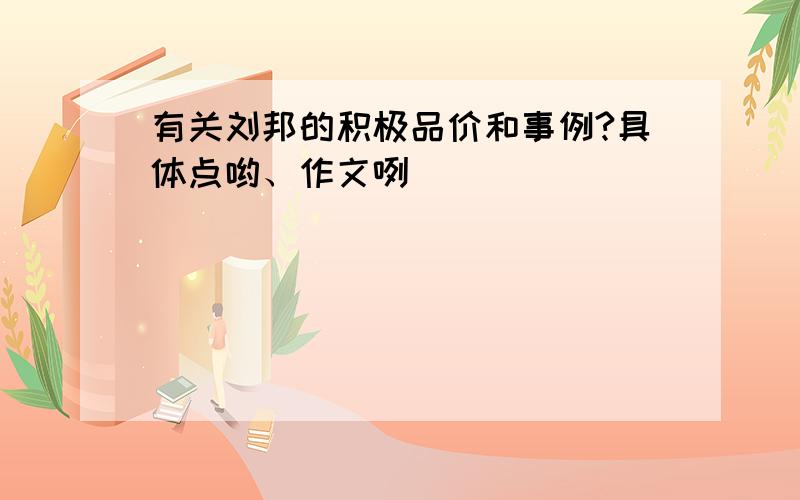 有关刘邦的积极品价和事例?具体点哟、作文咧